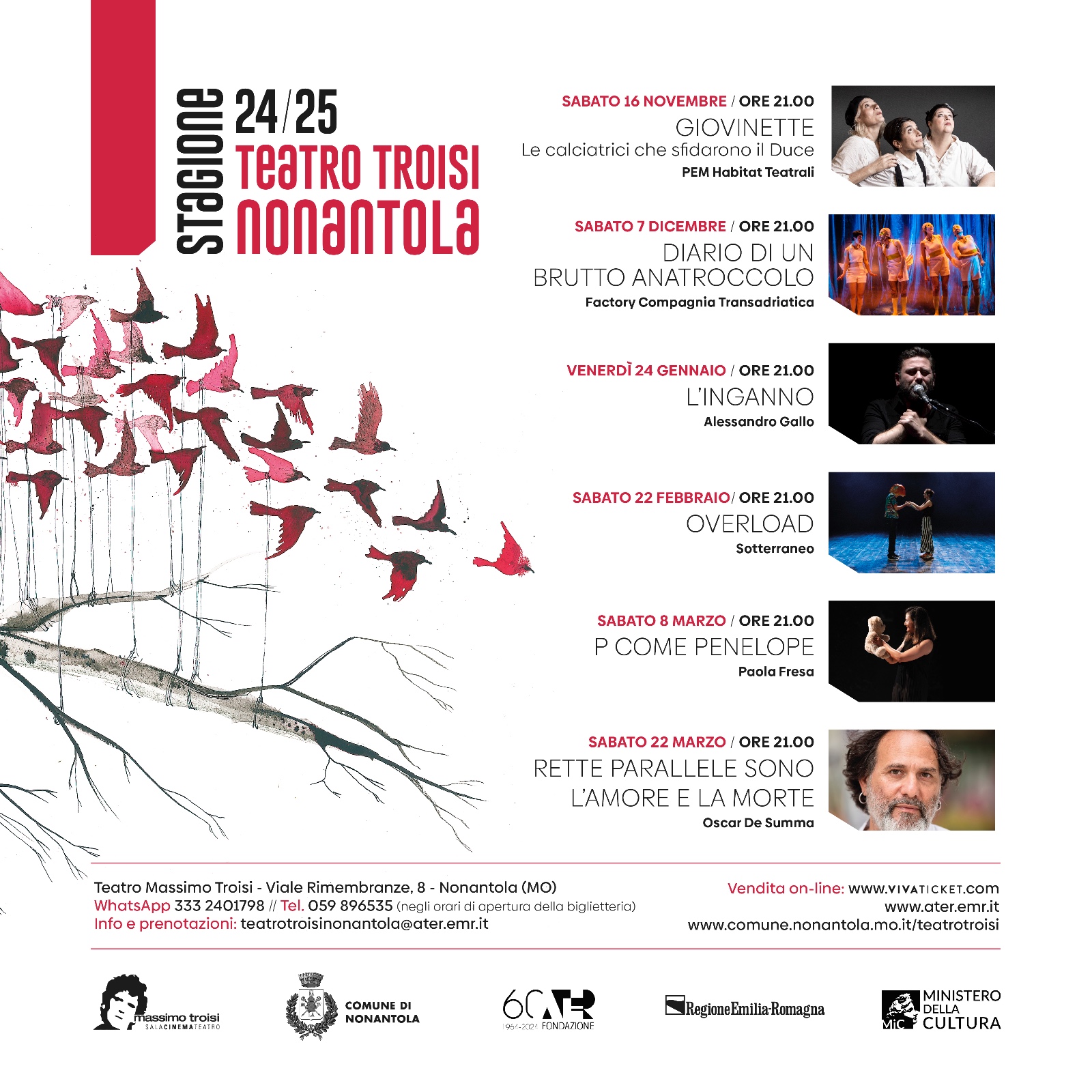 STAGIONE 24/25
TEATRO TROISI
NONANTOLA

SABATO 16 NOVEMBRE / ORE 21.00
GIOVINETTE
Le calciatrici che sfidarono il Duce
PEM Habitat Teatrali

SABATO 7 DICEMBRE / ORE 21.00
DIARIO DI UN BRUTTO ANATROCCOLO
Factory Compagnia Transadriatica

VENERDÌ 24 GENNAIO / ORE 21.00
L'INGANNO
Alessandro Gallo

SABATO 22 FEBBRAIO/ ORE 21.00
OVERLOAD
Sotterraneo

SABATO 8 MARZO / ORE 21.00
P COME PENELOPE
Paola Fresa

SABATO 22 MARZO / ORE 21.00
RETTE PARALLELE SONO L'AMORE E LA MORTE
Oscar De Summa

Teatro Massimo Troisi - Viale Rimembranze, 8 - Nonantola (MO)
WhatsApp 333 2401798 // Tel. 059 896535 (negli orari di apertura della biglietteria)
Info e prenotazioni: teatrotroisinonantola@ater.emr.it

Vendita on-line: www.VIVATICKET.com
www.ater.emr.it
www.comune.nonantola.mo.it/teatrotroisi

massimo troisi SALACINEMATEATRO
COMUNE DI NONANTOLA
60 ATER 1964-2024 FONDAZIONE
RegioneEmilia-Romagna
MiC MINISTERO DELLA CULTURA